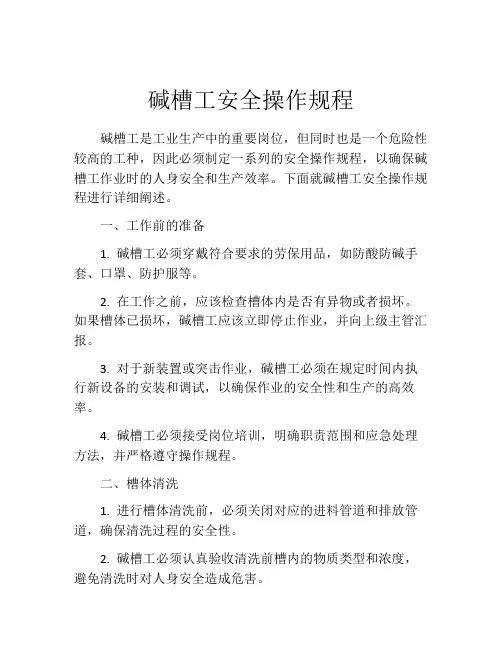 碱槽工安全操作规程

碱槽工是工业生产中的重要岗位，但同时也是一个危险性较高的工种，因此必须制定一系列的安全操作规程，以确保碱槽工作业时的人身安全和生产效率。下面就碱槽工安全操作规程进行详细阐述。

一、工作前的准备

1. 碱槽工必须穿戴符合要求的劳保用品，如防酸防碱手套、口罩、防护服等。

2. 在工作之前，应该检查槽体内是否有异物或者损坏。如果槽体已损坏，碱槽工应该立即停止作业，并向上级主管汇报。

3. 对于新装置或突击作业，碱槽工必须在规定时间内执行新设备的安装和调试，以确保作业的安全性和生产的高效率。

4. 碱槽工必须接受岗位培训，明确职责范围和应急处理方法，并严格遵守操作规程。

二、槽体清洗

1. 进行槽体清洗前，必须关闭对应的进料管道和排放管道，确保清洗过程的安全性。

2. 碱槽工必须认真验收清洗前槽内的物质类型和浓度，避免清洗时对人身安全造成危害。